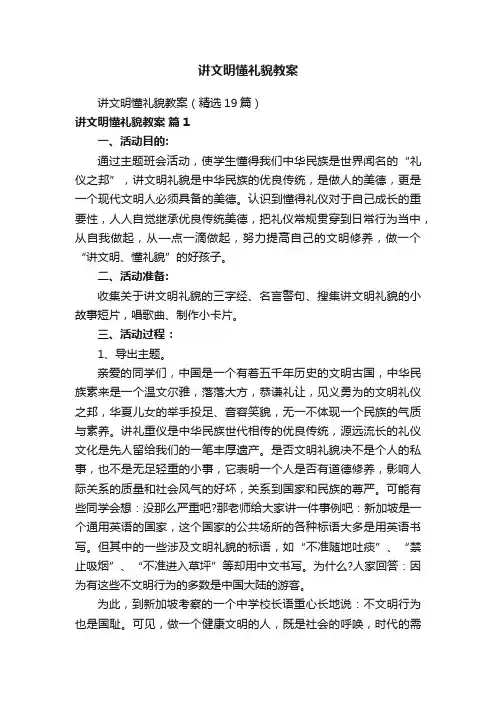 讲文明懂礼貌教案

讲文明懂礼貌教案（精选19篇）

讲文明懂礼貌教案 篇1

一、活动目的:

通过主题班会活动，使学生懂得我们中华民族是世界闻名的“礼仪之邦”，讲文明礼貌是中华民族的优良传统，是做人的美德，更是一个现代文明人必须具备的美德。认识到懂得礼仪对于自己成长的重要性，人人自觉继承优良传统美德，把礼仪常规贯穿到日常行为当中，从自我做起，从一点一滴做起，努力提高自己的文明修养，做一个“讲文明、懂礼貌”的好孩子。

二、活动准备:

收集关于讲文明礼貌的三字经、名言警句、搜集讲文明礼貌的小故事短片，唱歌曲、制作小卡片。

三、活动过程：

1、导出主题。

亲爱的同学们，中国是一个有着五千年历史的文明古国，中华民族素来是一个温文尔雅，落落大方，恭谦礼让，见义勇为的文明礼仪之邦，华夏儿女的举手投足、音容笑貌，无一不体现一个民族的气质与素养。讲礼重仪是中华民族世代相传的优良传统，源远流长的礼仪文化是先人留给我们的一笔丰厚遗产。是否文明礼貌决不是个人的私事，也不是无足轻重的小事，它表明一个人是否有道德修养，影响人际关系的质量和社会风气的好坏，关系到国家和民族的尊严。可能有些同学会想：没那么严重吧?那老师给大家讲一件事例吧：新加坡是一个通用英语的国家，这个国家的公共场所的各种标语大多是用英语书写。但其中的一些涉及文明礼貌的标语，如“不准随地吐痰”、“禁止吸烟”、“不准进入草坪”等却用中文书写。为什么?人家回答：因为有这些不文明行为的多数是中国大陆的游客。

为此，到新加坡考察的一个中学校长语重心长地说：不文明行为也是国耻。可见，做一个健康文明的人，既是社会的呼唤，时代的需